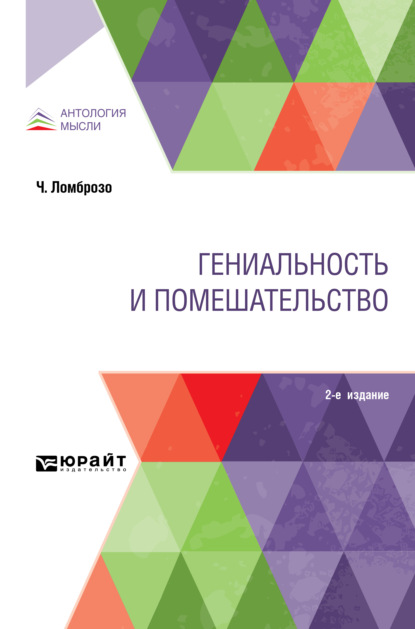 АНТОЛОГИЯ
МЫСЛИ

Ч. Ломброзо

ГЕНИАЛЬНОСТЬ
И ПОМЕШАТЕЛЬСТВО

2-е издание

ЮРАЙТ
издательство